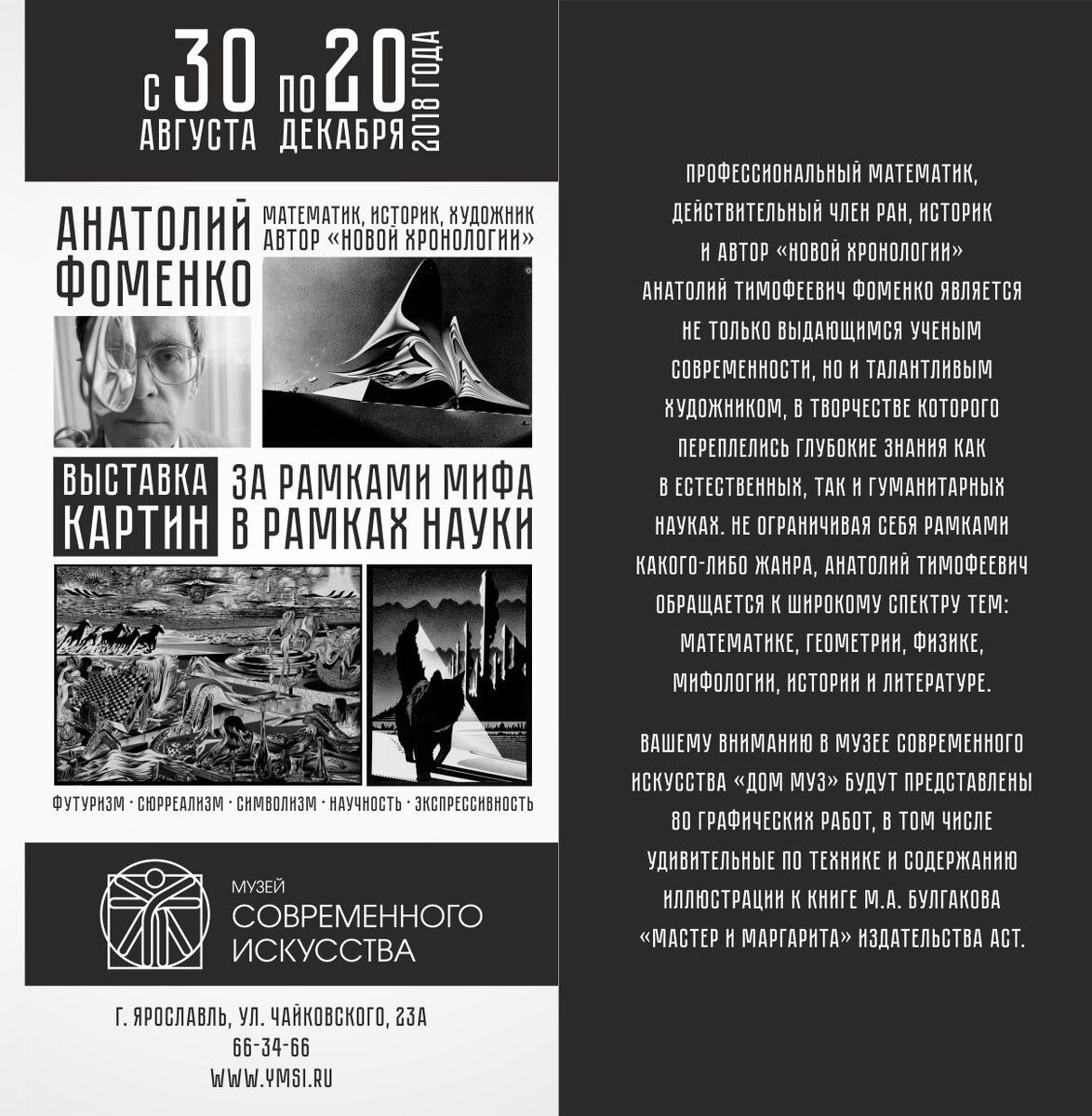 С 30 АВГУСТА ПО 20 ДЕКАБРЯ 2018 ГОДА

АНАТОЛИЙ ФОМЕНКО

МАТЕМАТИК, ИСТОРИК, ХУДОЖНИК
АВТОР «НОВОЙ ХРОНОЛОГИИ»

ВЫСТАВКА КАРТИН

ЗА РАМКАМИ МИФА
В РАМКАХ НАУКИ

ФУТУРИЗМ · СЮРРЕАЛИЗМ · СИМВОЛИЗМ · НАУЧНОСТЬ · ЭКСПРЕССИВНОСТЬ

МУЗЕЙ
СОВРЕМЕННОГО
ИСКУССТВА

Г. ЯРОСЛАВЛЬ, УЛ. ЧАЙКОВСКОГО, 23А
66-34-66
WWW.YMSI.RU

ПРОФЕССИОНАЛЬНЫЙ МАТЕМАТИК, ДЕЙСТВИТЕЛЬНЫЙ ЧЛЕН РАН, ИСТОРИК И АВТОР «НОВОЙ ХРОНОЛОГИИ» АНАТОЛИЙ ТИМОФЕЕВИЧ ФОМЕНКО ЯВЛЯЕТСЯ НЕ ТОЛЬКО ВЫДАЮЩИМСЯ УЧЕНЫМ СОВРЕМЕННОСТИ, НО И ТАЛАНТЛИВЫМ ХУДОЖНИКОМ, В ТВОРЧЕСТВЕ КОТОРОГО ПЕРЕПЛЕЛИСЬ ГЛУБОКИЕ ЗНАНИЯ КАК В ЕСТЕСТВЕННЫХ, ТАК И ГУМАНИТАРНЫХ НАУКАХ. НЕ ОГРАНИЧИВАЯ СЕБЯ РАМКАМИ КАКОГО-ЛИБО ЖАНРА, АНАТОЛИЙ ТИМОФЕЕВИЧ ОБРАЩАЕТСЯ К ШИРОКОМУ СПЕКТРУ ТЕМ: МАТЕМАТИКЕ, ГЕОМЕТРИИ, ФИЗИКЕ, МИФОЛОГИИ, ИСТОРИИ И ЛИТЕРАТУРЕ.

ВАШЕМУ ВНИМАНИЮ В МУЗЕЕ СОВРЕМЕННОГО ИСКУССТВА «ДОМ МУЗ» БУДУТ ПРЕДСТАВЛЕНЫ 80 ГРАФИЧЕСКИХ РАБОТ, В ТОМ ЧИСЛЕ УДИВИТЕЛЬНЫЕ ПО ТЕХНИКЕ И СОДЕРЖАНИЮ ИЛЛЮСТРАЦИИ К КНИГЕ М.А. БУЛГАКОВА «МАСТЕР И МАРГАРИТА» ИЗДАТЕЛЬСТВА АСТ.